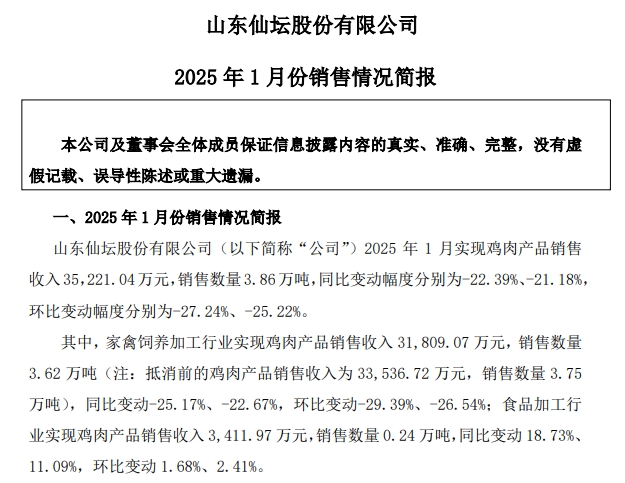 山东仙坛股份有限公司

2025 年 1 月份销售情况简报

本公司及董事会全体成员保证信息披露内容的真实、准确、完整，没有虚假记载、误导性陈述或重大遗漏。

一、2025 年 1 月份销售情况简报

山东仙坛股份有限公司（以下简称“公司”）2025 年 1 月实现鸡肉产品销售收入 35,221.04 万元，销售数量 3.86 万吨，同比变动幅度分别为-22.39%、-21.18%，环比变动幅度分别为-27.24%、-25.22%。

其中，家禽饲养加工行业实现鸡肉产品销售收入 31,809.07 万元，销售数量 3.62 万吨（注：抵消前的鸡肉产品销售收入为 33,536.72 万元，销售数量 3.75 万吨），同比变动-25.17%、-22.67%，环比变动-29.39%、-26.54%；食品加工行业实现鸡肉产品销售收入 3,411.97 万元，销售数量 0.24 万吨，同比变动 18.73%、11.09%，环比变动 1.68%、2.41%。